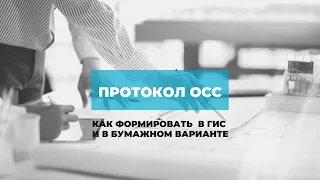 ПРОТОКОЛ ОСС

КАК ФОРМИРОВАТЬ В ГИС
И В БУМАЖНОМ ВАРИАНТЕ